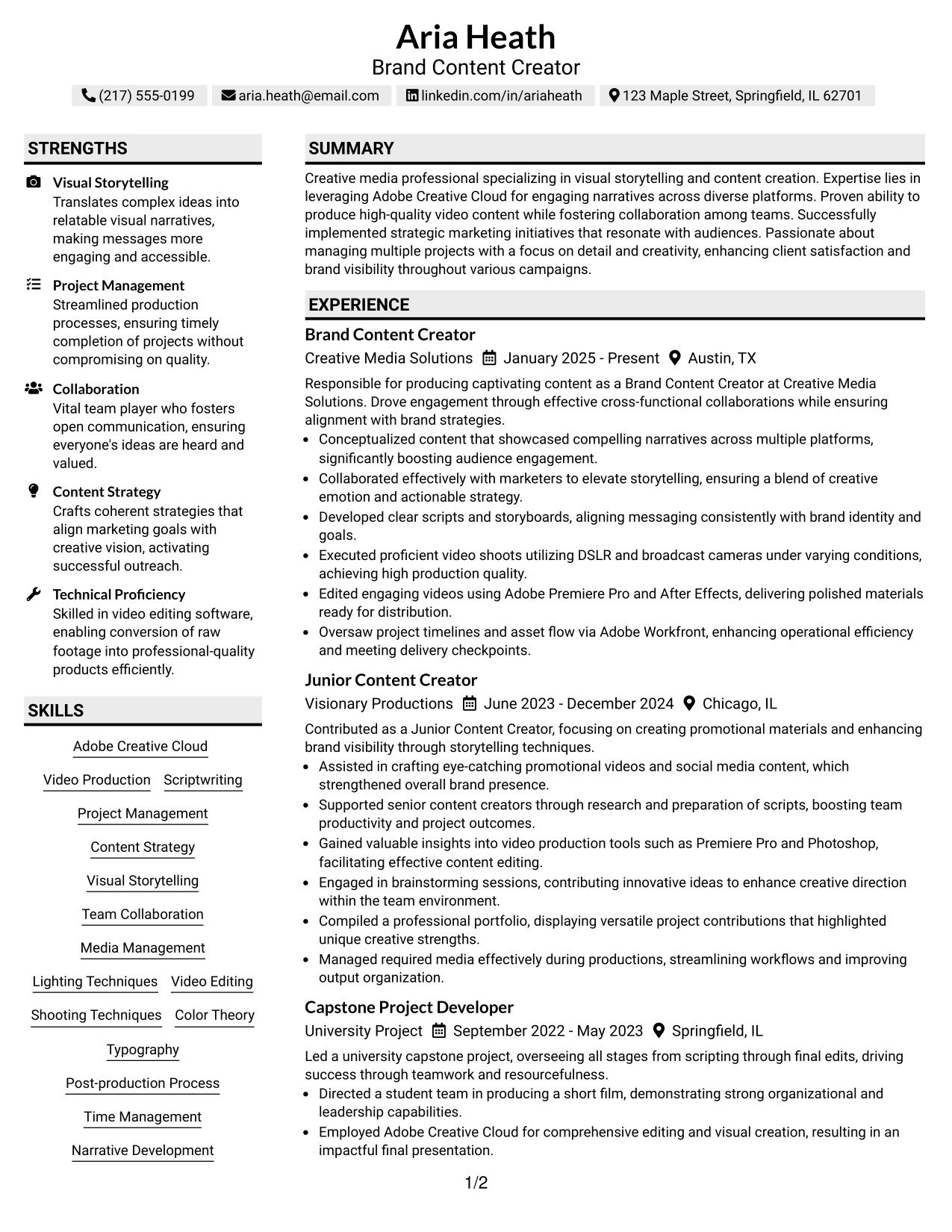 Aria Heath
Brand Content Creator

(217) 555-0199 aria.heath@email.com linkedin.com/in/ariaheath 123 Maple Street, Springfield, IL 62701

STRENGTHS

Visual Storytelling
Translates complex ideas into relatable visual narratives, making messages more engaging and accessible.

Project Management
Streamlined production processes, ensuring timely completion of projects without compromising on quality.

Collaboration
Vital team player who fosters open communication, ensuring everyone's ideas are heard and valued.

Content Strategy
Crafts coherent strategies that align marketing goals with creative vision, activating successful outreach.

Technical Proficiency
Skilled in video editing software, enabling conversion of raw footage into professional-quality products efficiently.

SKILLS

Adobe Creative Cloud
Video Production
Scriptwriting
Project Management
Content Strategy
Visual Storytelling
Team Collaboration
Media Management
Lighting Techniques
Video Editing
Shooting Techniques
Color Theory
Typography
Post-production Process
Time Management
Narrative Development

SUMMARY

Creative media professional specializing in visual storytelling and content creation. Expertise lies in leveraging Adobe Creative Cloud for engaging narratives across diverse platforms. Proven ability to produce high-quality video content while fostering collaboration among teams. Successfully implemented strategic marketing initiatives that resonate with audiences. Passionate about managing multiple projects with a focus on detail and creativity, enhancing client satisfaction and brand visibility throughout various campaigns.

EXPERIENCE

Brand Content Creator
Creative Media Solutions January 2025 - Present Austin, TX

Responsible for producing captivating content as a Brand Content Creator at Creative Media Solutions. Drove engagement through effective cross-functional collaborations while ensuring alignment with brand strategies.
• Conceptualized content that showcased compelling narratives across multiple platforms, significantly boosting audience engagement.
• Collaborated effectively with marketers to elevate storytelling, ensuring a blend of creative emotion and actionable strategy.
• Developed clear scripts and storyboards, aligning messaging consistently with brand identity and goals.
• Executed proficient video shoots utilizing DSLR and broadcast cameras under varying conditions, achieving high production quality.
• Edited engaging videos using Adobe Premiere Pro and After Effects, delivering polished materials ready for distribution.
• Oversaw project timelines and asset flow via Adobe Workfront, enhancing operational efficiency and meeting delivery checkpoints.

Junior Content Creator
Visionary Productions June 2023 - December 2024 Chicago, IL

Contributed as a Junior Content Creator, focusing on creating promotional materials and enhancing brand visibility through storytelling techniques.
• Assisted in crafting eye-catching promotional videos and social media content, which strengthened overall brand presence.
• Supported senior content creators through research and preparation of scripts, boosting team productivity and project outcomes.
• Gained valuable insights into video production tools such as Premiere Pro and Photoshop, facilitating effective content editing.
• Engaged in brainstorming sessions, contributing innovative ideas to enhance creative direction within the team environment.
• Compiled a professional portfolio, displaying versatile project contributions that highlighted unique creative strengths.
• Managed required media effectively during productions, streamlining workflows and improving output organization.

Capstone Project Developer
University Project September 2022 - May 2023 Springfield, IL

Led a university capstone project, overseeing all stages from scripting through final edits, driving success through teamwork and resourcefulness.
• Directed a student team in producing a short film, demonstrating strong organizational and leadership capabilities.
• Employed Adobe Creative Cloud for comprehensive editing and visual creation, resulting in an impactful final presentation.

1/2